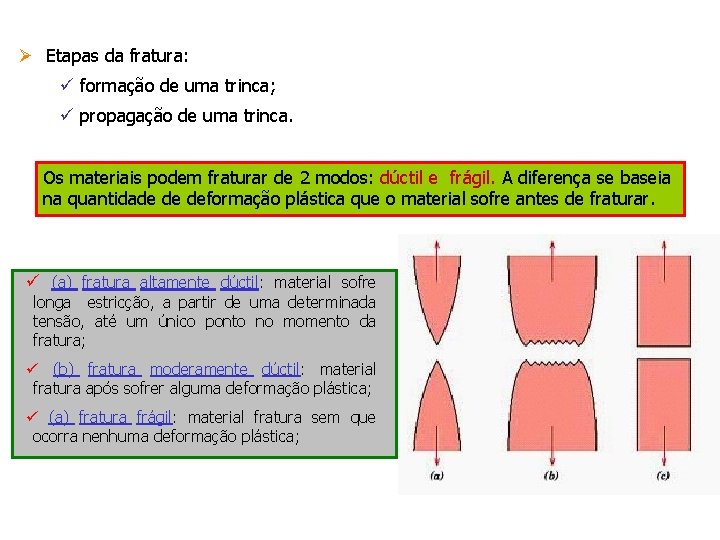 ➢ Etapas da fratura:

✓ formação de uma trinca;

✓ propagação de uma trinca.

Os materiais podem fraturar de 2 modos: dúctil e frágil. A diferença se baseia na quantidade de deformação plástica que o material sofre antes de fraturar.

✓ (a) fratura altamente dúctil: material sofre longa estricção, a partir de uma determinada tensão, até um único ponto no momento da fratura;

✓ (b) fratura moderamente dúctil: material fratura após sofrer alguma deformação plástica;

✓ (a) fratura frágil: material fratura sem que ocorra nenhuma deformação plástica;

(a)

(b)

(c)